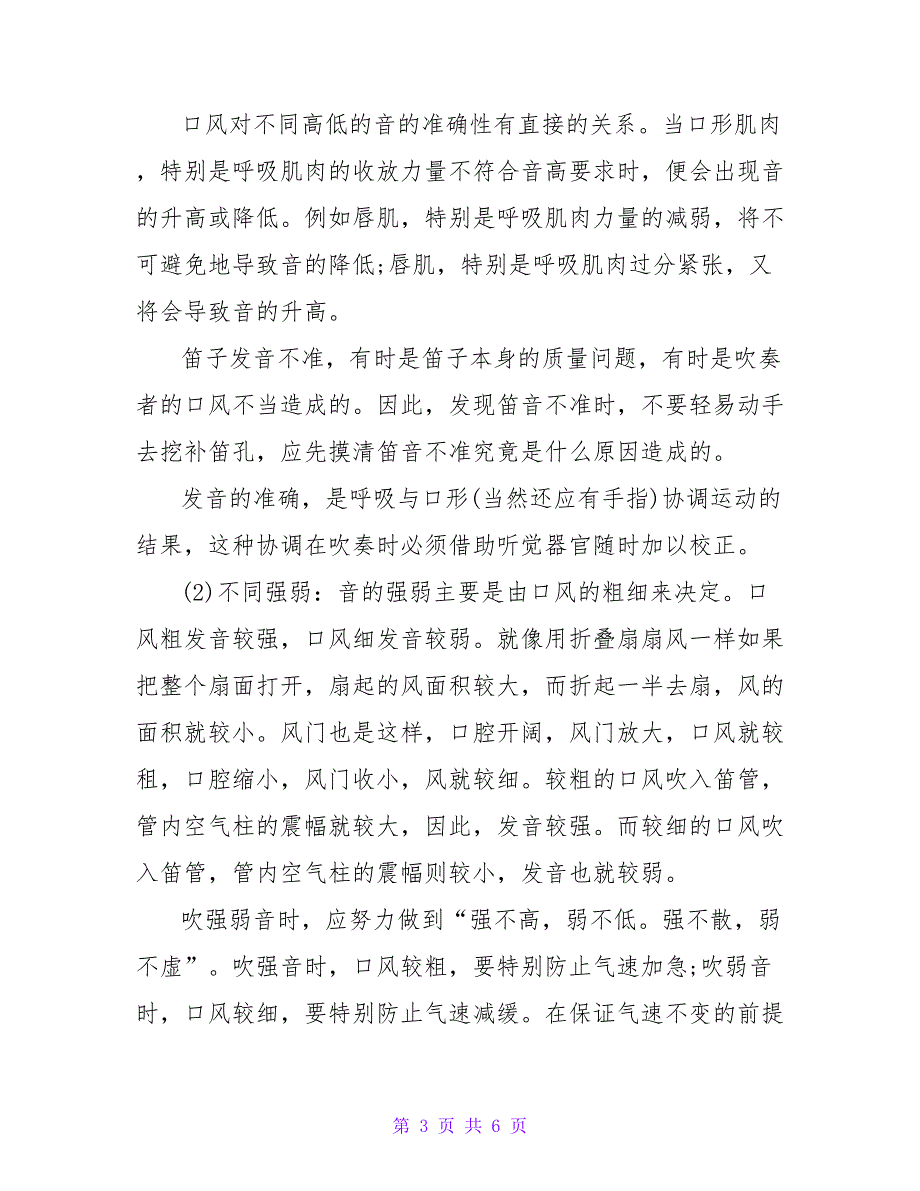 口风对不同高低的音的准确性有直接的关系。当口形肌肉，特别是呼吸肌肉的收放力量不符合音高要求时，便会出现音的升高或降低。例如唇肌，特别是呼吸肌肉力量的减弱，将不可避免地导致音的降低;唇肌，特别是呼吸肌肉过分紧张，又将会导致音的升高。

笛子发音不准，有时是笛子本身的质量问题，有时是吹奏者的口风不当造成的。因此，发现笛音不准时，不要轻易动手去挖补笛孔，应先摸清笛音不准究竟是什么原因造成的。

发音的准确，是呼吸与口形(当然还应有手指)协调运动的结果，这种协调在吹奏时必须借助听觉器官随时加以校正。

(2)不同强弱：音的强弱主要是由口风的粗细来决定。口风粗发音较强，口风细发音较弱。就像用折叠扇扇风一样如果把整个扇面打开，扇起的风面积较大，而折起一半去扇，风的面积就较小。风门也是这样，口腔开阔，风门放大，口风就较粗，口腔缩小，风门收小，风就较细。较粗的口风吹入笛管，管内空气柱的震幅就较大，因此，发音较强。而较细的口风吹入笛管，管内空气柱的震幅则较小，发音也就较弱。

吹强弱音时，应努力做到“强不高，弱不低。强不散，弱不虚”。吹强音时，口风较粗，要特别防止气速加急;吹弱音时，口风较细，要特别防止气速减缓。在保证气速不变的前提

第 3 页 共 6 页